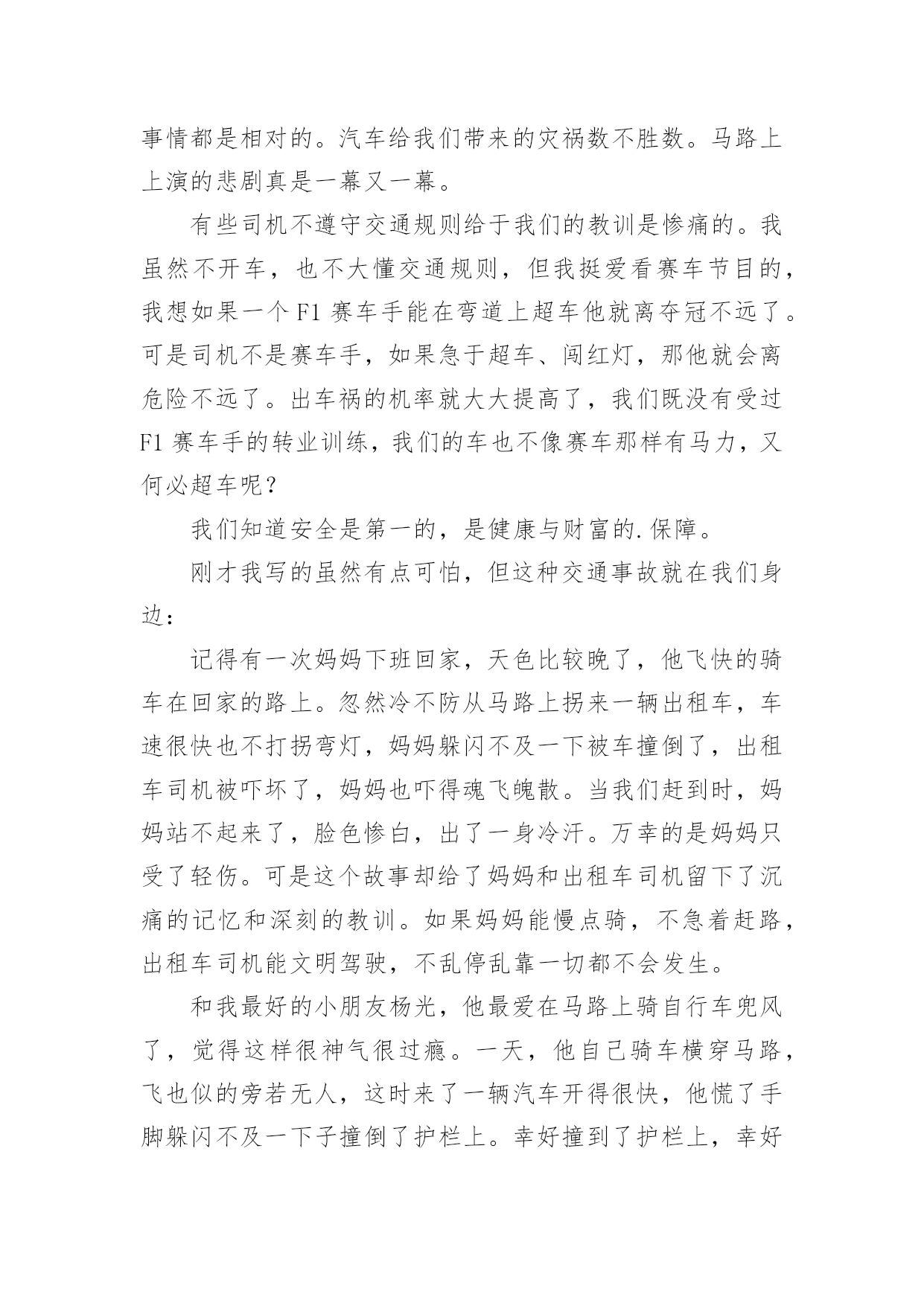 事情都是相对的。汽车给我们带来的灾祸数不胜数。马路上上演的悲剧真是一幕又一幕。

有些司机不遵守交通规则给于我们的教训是惨痛的。我虽然不开车，也不大懂交通规则，但我挺爱看赛车节目的，我想如果一个 F1 赛车手能在弯道上超车他就离夺冠不远了。可是司机不是赛车手，如果急于超车、闯红灯，那他就会离危险不远了。出车祸的机率就大大提高了，我们既没有受过 F1 赛车手的转业训练，我们的车也不像赛车那样有马力，又何必超车呢？

我们知道安全是第一的，是健康与财富的.保障。

刚才我写的虽然有点可怕，但这种交通事故就在我们身边：

记得有一次妈妈下班回家，天色比较晚了，他飞快的骑车在回家的路上。忽然冷不防从马路上拐来一辆出租车，车速很快也不打拐弯灯，妈妈躲闪不及一下被车撞倒了，出租车司机被吓坏了，妈妈也吓得魂飞魄散。当我们赶到时，妈妈站不起来了，脸色惨白，出了一身冷汗。万幸的是妈妈只受了轻伤。可是这个故事却给了妈妈和出租车司机留下了沉痛的记忆和深刻的教训。如果妈妈能慢点骑，不急着赶路，出租车司机能文明驾驶，不乱停乱靠一切都不会发生。

和我最好的小朋友杨光，他最爱在马路上骑自行车兜风了，觉得这样很神气很过瘾。一天，他自己骑车横穿马路，飞也似的旁若无人，这时来了一辆汽车开得很快，他慌了手脚躲闪不及一下子撞倒了护栏上。幸好撞到了护栏上，幸好